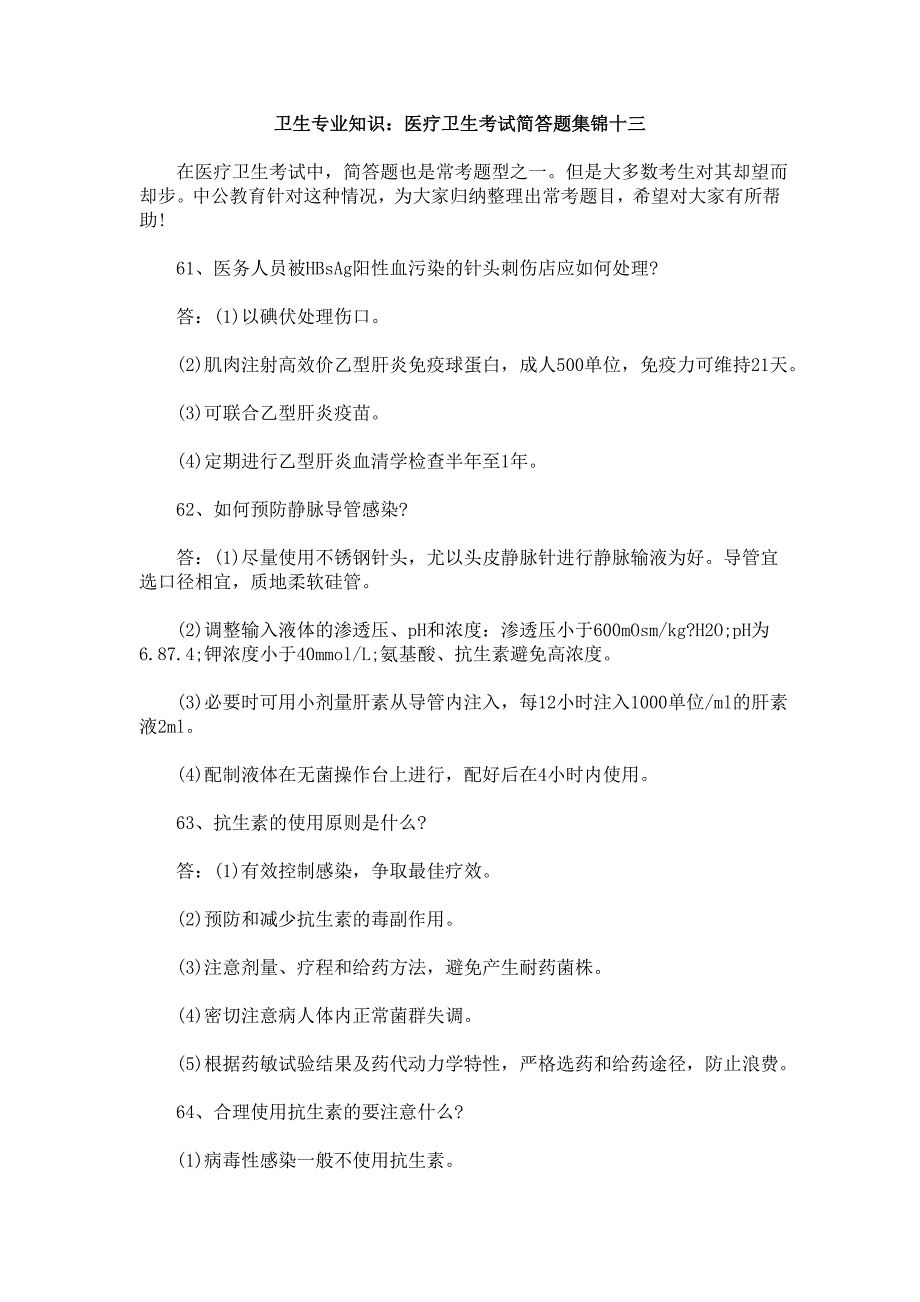 卫生专业知识：医疗卫生考试简答题集锦十三

在医疗卫生考试中，简答题也是常考题型之一。但是大多数考生对其却望而却步。中公教育针对这种情况，为大家归纳整理出常考题目，希望对大家有所帮助!

61、医务人员被HBsAg阳性血污染的针头刺伤店应如何处理?

答：(1)以碘伏处理伤口。

(2)肌肉注射高效价乙型肝炎免疫球蛋白，成人500单位，免疫力可维持21天。

(3)可联合乙型肝炎疫苗。

(4)定期进行乙型肝炎血清学检查半年至1年。

62、如何预防静脉导管感染?

答：(1)尽量使用不锈钢针头，尤以头皮静脉针进行静脉输液为好。导管宜选口径相宜，质地柔软硅管。

(2)调整输入液体的渗透压、pH和浓度：渗透压小于600mOsm/kg?H2O;pH为6.87.4;钾浓度小于40mmol/L;氨基酸、抗生素避免高浓度。

(3)必要时可用小剂量肝素从导管内注入，每12小时注入1000单位/ml的肝素液2ml。

(4)配制液体在无菌操作台上进行，配好后在4小时内使用。

63、抗生素的使用原则是什么?

答：(1)有效控制感染，争取最佳疗效。

(2)预防和减少抗生素的毒副作用。

(3)注意剂量、疗程和给药方法，避免产生耐药菌株。

(4)密切注意病人体内正常菌群失调。

(5)根据药敏试验结果及药代动力学特性，严格选药和给药途径，防止浪费。

64、合理使用抗生素的要注意什么?

(1)病毒性感染一般不使用抗生素。